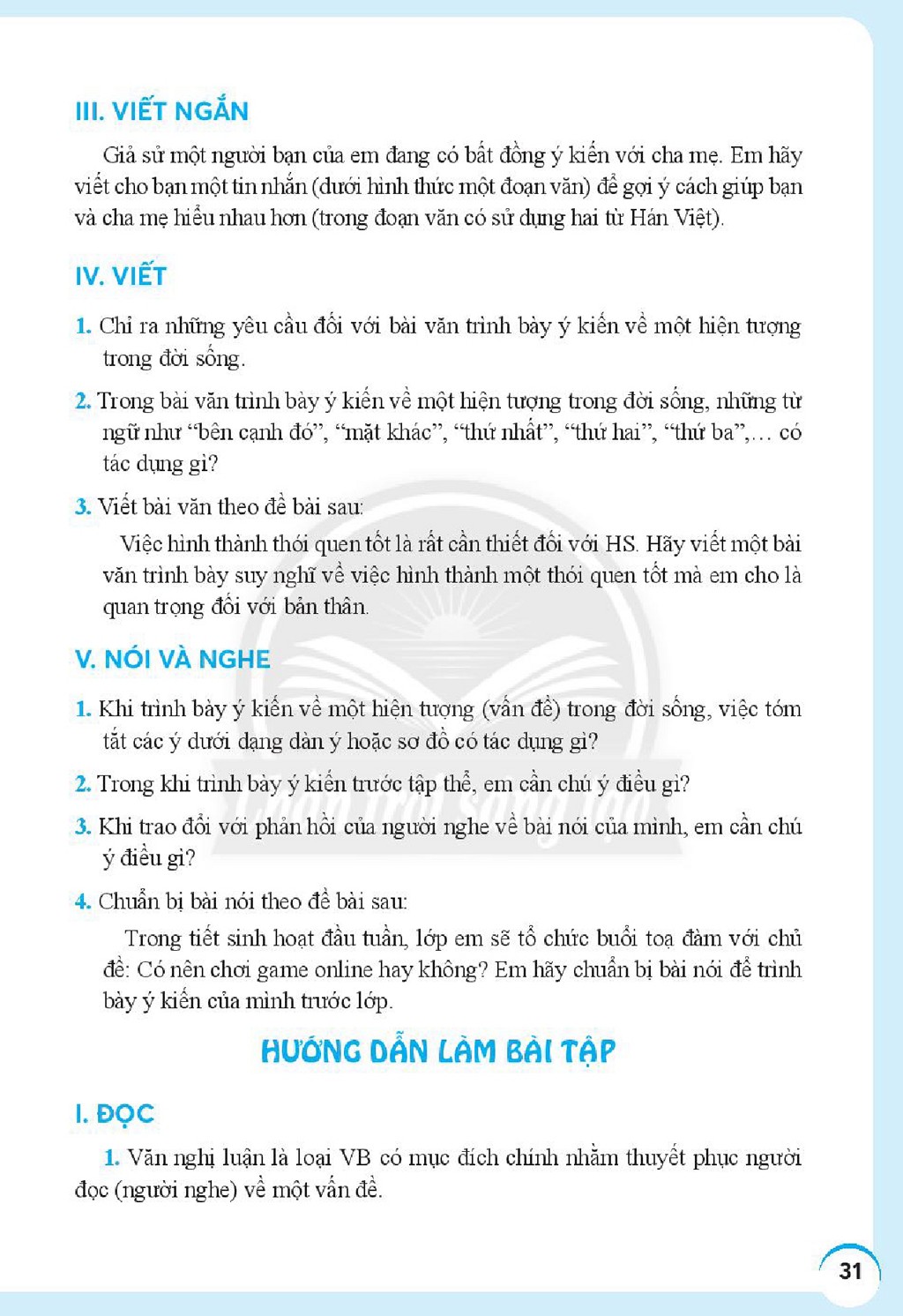 III. VIẾT NGẮN

Giả sử một người bạn của em đang có bất đồng ý kiến với cha mẹ. Em hãy viết cho bạn một tin nhắn (dưới hình thức một đoạn văn) để gợi ý cách giúp bạn và cha mẹ hiểu nhau hơn (trong đoạn văn có sử dụng hai từ Hán Việt).

IV. VIẾT

1. Chỉ ra những yêu cầu đối với bài văn trình bày ý kiến về một hiện tượng trong đời sống.

2. Trong bài văn trình bày ý kiến về một hiện tượng trong đời sống, những từ ngữ như "bên cạnh đó", "mặt khác", "thứ nhất", "thứ hai", "thứ ba",... có tác dụng gì?

3. Viết bài văn theo đề bài sau:

Việc hình thành thói quen tốt là rất cần thiết đối với HS. Hãy viết một bài văn trình bày suy nghĩ về việc hình thành một thói quen tốt mà em cho là quan trọng đối với bản thân.

V. NÓI VÀ NGHE

1. Khi trình bày ý kiến về một hiện tượng (vấn đề) trong đời sống, việc tóm tắt các ý dưới dạng dàn ý hoặc sơ đồ có tác dụng gì?

2. Trong khi trình bày ý kiến trước tập thể, em cần chú ý điều gì?

3. Khi trao đổi với phản hồi của người nghe về bài nói của mình, em cần chú ý điều gì?

4. Chuẩn bị bài nói theo đề bài sau:

Trong tiết sinh hoạt đầu tuần, lớp em sẽ tổ chức buổi toạ đàm với chủ đề: Có nên chơi game online hay không? Em hãy chuẩn bị bài nói để trình bày ý kiến của mình trước lớp.

HƯỚNG DẪN LÀM BÀI TẬP

I. ĐỌC

1. Văn nghị luận là loại VB có mục đích chính nhằm thuyết phục người đọc (người nghe) về một vấn đề.

31

Chân trời sáng tạo